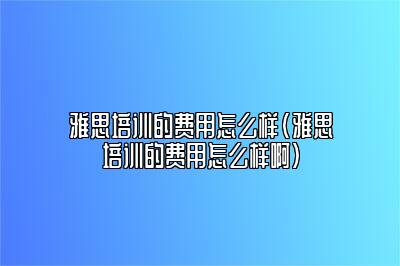 雅思培训的费用怎么样(雅思培训的费用怎么样啊)